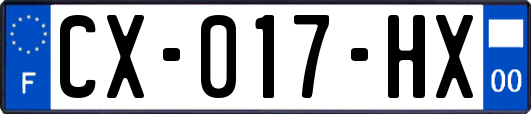 F

CX-017-HX

00